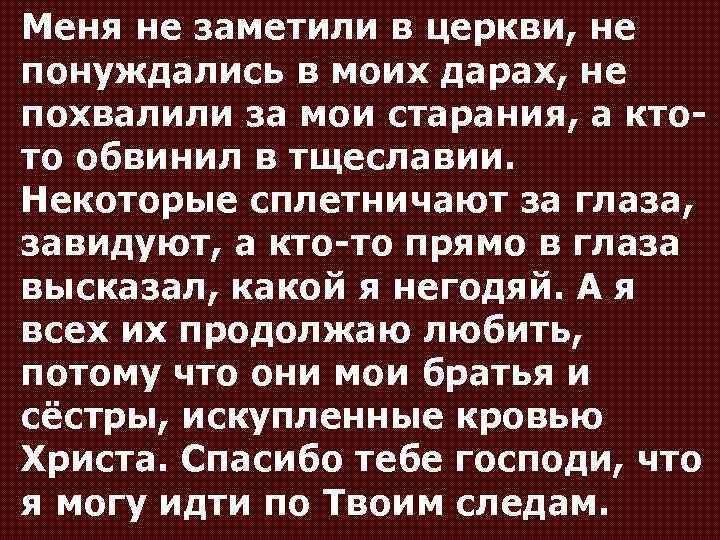 Меня не заметили в церкви, не понуждались в моих дарах, не похвалили за мои старания, а кто-то обвинил в тщеславии. Некоторые сплетничают за глаза, завидуют, а кто-то прямо в глаза высказал, какой я негодяй. А я всех их продолжаю любить, потому что они мои братья и сёстры, искупленные кровью Христа. Спасибо тебе господи, что я могу идти по Твоим следам.